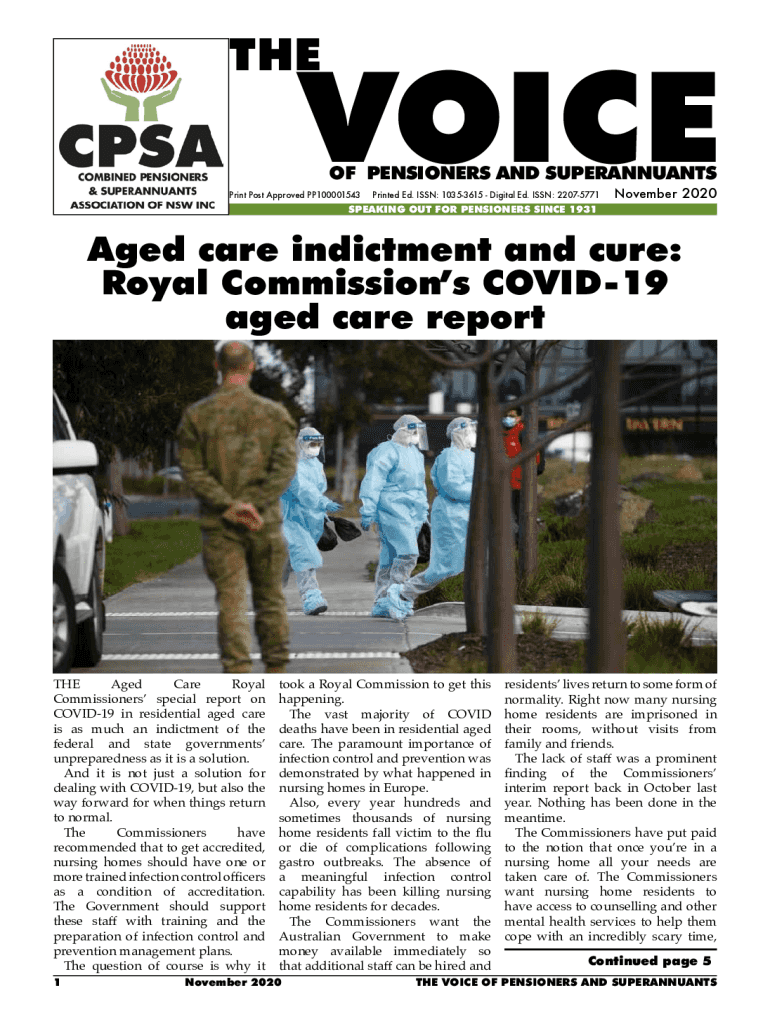 CPSA
COMBINED PENSIONERS & SUPERANNUANTS ASSOCIATION OF NSW INC

THE VOICE
OF PENSIONERS AND SUPERANNUANTS

Print Post Approved PP100001543 Printed Ed. ISSN: 1035-3615 - Digital Ed. ISSN: 2207-5771 November 2020

SPEAKING OUT FOR PENSIONERS SINCE 1931

Aged care indictment and cure: Royal Commission's COVID-19 aged care report

THE Aged Care Royal Commissioners' special report on COVID-19 in residential aged care is as much an indictment of the federal and state governments' unpreparedness as it is a solution.

And it is not just a solution for dealing with COVID-19, but also the way forward for when things return to normal.

The Commissioners have recommended that to get accredited, nursing homes should have one or more trained infection control officers as a condition of accreditation. The Government should support these staff with training and the preparation of infection control and prevention management plans.

The question of course is why it took a Royal Commission to get this happening.

The vast majority of COVID deaths have been in residential aged care. The paramount importance of infection control and prevention was demonstrated by what happened in nursing homes in Europe.

Also, every year hundreds and sometimes thousands of nursing home residents fall victim to the flu or die of complications following gastro outbreaks. The absence of a meaningful infection control capability has been killing nursing home residents for decades.

The Commissioners want the Australian Government to make money available immediately so that additional staff can be hired and residents' lives return to some form of normality. Right now many nursing home residents are imprisoned in their rooms, without visits from family and friends.

The lack of staff was a prominent finding of the Commissioners' interim report back in October last year. Nothing has been done in the meantime.

The Commissioners have put paid to the notion that once you're in a nursing home all your needs are taken care of. The Commissioners want nursing home residents to have access to counselling and other mental health services to help them cope with an incredibly scary time,

Continued page 5

1 November 2020 THE VOICE OF PENSIONERS AND SUPERANNUANTS